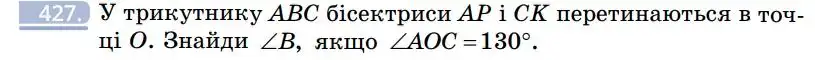 427. У трикутнику $ABC$ бісектриси $AP$ і $CK$ перетинаються в точці $O$. Знайди $\angle B$, якщо $\angle AOC = 130°$.